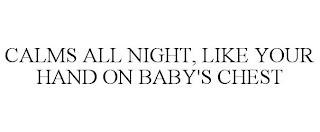 CALMS ALL NIGHT, LIKE YOUR HAND ON BABY'S CHEST